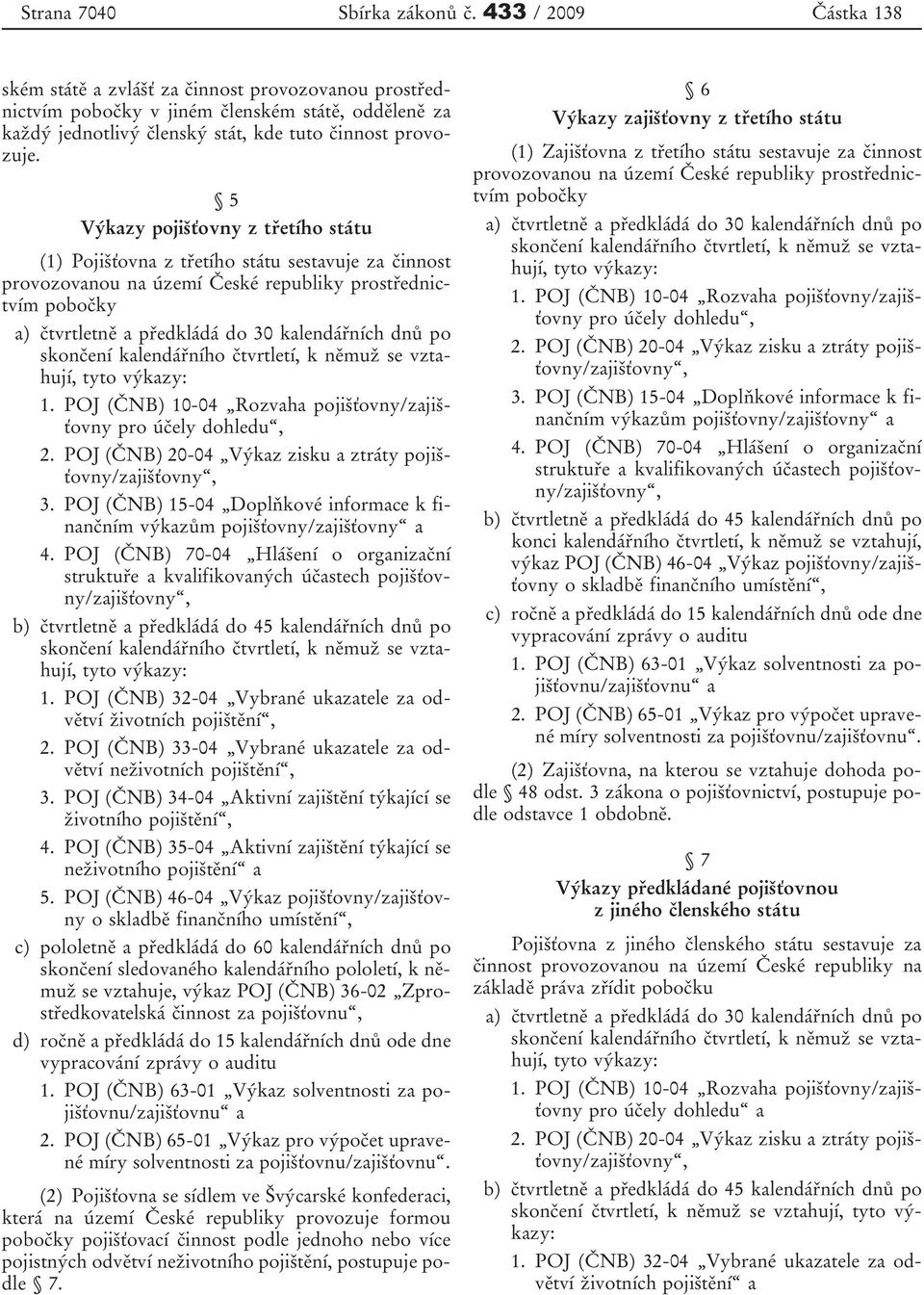 Strana 7040 Sbírka zákonů č. 433 / 2009 Částka 138

ském státě a zvlášť za činnost provozovanou prostřednictvím pobočky v jiném členském státě, odděleně za každý jednotlivý členský stát, kde tuto činnost provozuje.

§ 5
Výkazy pojišťovny z třetího státu

(1) Pojišťovna z třetího státu sestavuje za činnost provozovanou na území České republiky prostřednictvím pobočky

a) čtvrtletně a předkládá do 30 kalendářních dnů po skončení kalendářního čtvrtletí, k němuž se vztahují, tyto výkazy:

1. POJ (ČNB) 10-04 „Rozvaha pojišťovny/zajišťovny pro účely dohledu“,

2. POJ (ČNB) 20-04 „Výkaz zisku a ztráty pojišťovny/zajišťovny“,

3. POJ (ČNB) 15-04 „Doplňkové informace k finančním výkazům pojišťovny/zajišťovny“ a

4. POJ (ČNB) 70-04 „Hlášení o organizační struktuře a kvalifikovaných účastech pojišťovny/zajišťovny“,

b) čtvrtletně a předkládá do 45 kalendářních dnů po skončení kalendářního čtvrtletí, k němuž se vztahují, tyto výkazy:

1. POJ (ČNB) 32-04 „Vybrané ukazatele za odvětví životních pojištění“,

2. POJ (ČNB) 33-04 „Vybrané ukazatele za odvětví neživotních pojištění“,

3. POJ (ČNB) 34-04 „Aktivní zajištění týkající se životního pojištění“,

4. POJ (ČNB) 35-04 „Aktivní zajištění týkající se neživotního pojištění“ a

5. POJ (ČNB) 46-04 „Výkaz pojišťovny/zajišťovny o skladbě finančního umístění“,

c) pololetně a předkládá do 60 kalendářních dnů po skončení sledovaného kalendářního pololetí, k němuž se vztahuje, výkaz POJ (ČNB) 36-02 „Zprostředkovatelská činnost za pojišťovnu“,

d) ročně a předkládá do 15 kalendářních dnů ode dne vypracování zprávy o auditu

1. POJ (ČNB) 63-01 „Výkaz solventnosti za pojišťovnu/zajišťovnu“ a

2. POJ (ČNB) 65-01 „Výkaz pro výpočet upravené míry solventnosti za pojišťovnu/zajišťovnu“.

(2) Pojišťovna se sídlem ve Švýcarské konfederaci, která na území České republiky provozuje formou pobočky pojišťovací činnost podle jednoho nebo více pojistných odvětví neživotního pojištění, postupuje podle § 7.

§ 6
Výkazy zajišťovny z třetího státu

(1) Zajišťovna z třetího státu sestavuje za činnost provozovanou na území České republiky prostřednictvím pobočky

a) čtvrtletně a předkládá do 30 kalendářních dnů po skončení kalendářního čtvrtletí, k němuž se vztahují, tyto výkazy:

1. POJ (ČNB) 10-04 „Rozvaha pojišťovny/zajišťovny pro účely dohledu“,

2. POJ (ČNB) 20-04 „Výkaz zisku a ztráty pojišťovny/zajišťovny“,

3. POJ (ČNB) 15-04 „Doplňkové informace k finančním výkazům pojišťovny/zajišťovny“ a

4. POJ (ČNB) 70-04 „Hlášení o organizační struktuře a kvalifikovaných účastech pojišťovny/zajišťovny“,

b) čtvrtletně a předkládá do 45 kalendářních dnů po konci kalendářního čtvrtletí, k němuž se vztahují, výkaz POJ (ČNB) 46-04 „Výkaz pojišťovny/zajišťovny o skladbě finančního umístění“,

c) ročně a předkládá do 15 kalendářních dnů ode dne vypracování zprávy o auditu

1. POJ (ČNB) 63-01 „Výkaz solventnosti za pojišťovnu/zajišťovnu“ a

2. POJ (ČNB) 65-01 „Výkaz pro výpočet upravené míry solventnosti za pojišťovnu/zajišťovnu“.

(2) Zajišťovna, na kterou se vztahuje dohoda podle § 48 odst. 3 zákona o pojišťovnictví, postupuje podle odstavce 1 obdobně.

§ 7
Výkazy předkládané pojišťovnou z jiného členského státu

Pojišťovna z jiného členského státu sestavuje za činnost provozovanou na území České republiky na základě práva zřídit pobočku

a) čtvrtletně a předkládá do 30 kalendářních dnů po skončení kalendářního čtvrtletí, k němuž se vztahují, tyto výkazy:

1. POJ (ČNB) 10-04 „Rozvaha pojišťovny/zajišťovny pro účely dohledu“ a

2. POJ (ČNB) 20-04 „Výkaz zisku a ztráty pojišťovny/zajišťovny“,

b) čtvrtletně a předkládá do 45 kalendářních dnů po skončení čtvrtletí, k němuž se vztahují, tyto výkazy:

1. POJ (ČNB) 32-04 „Vybrané ukazatele za odvětví životních pojištění“ a